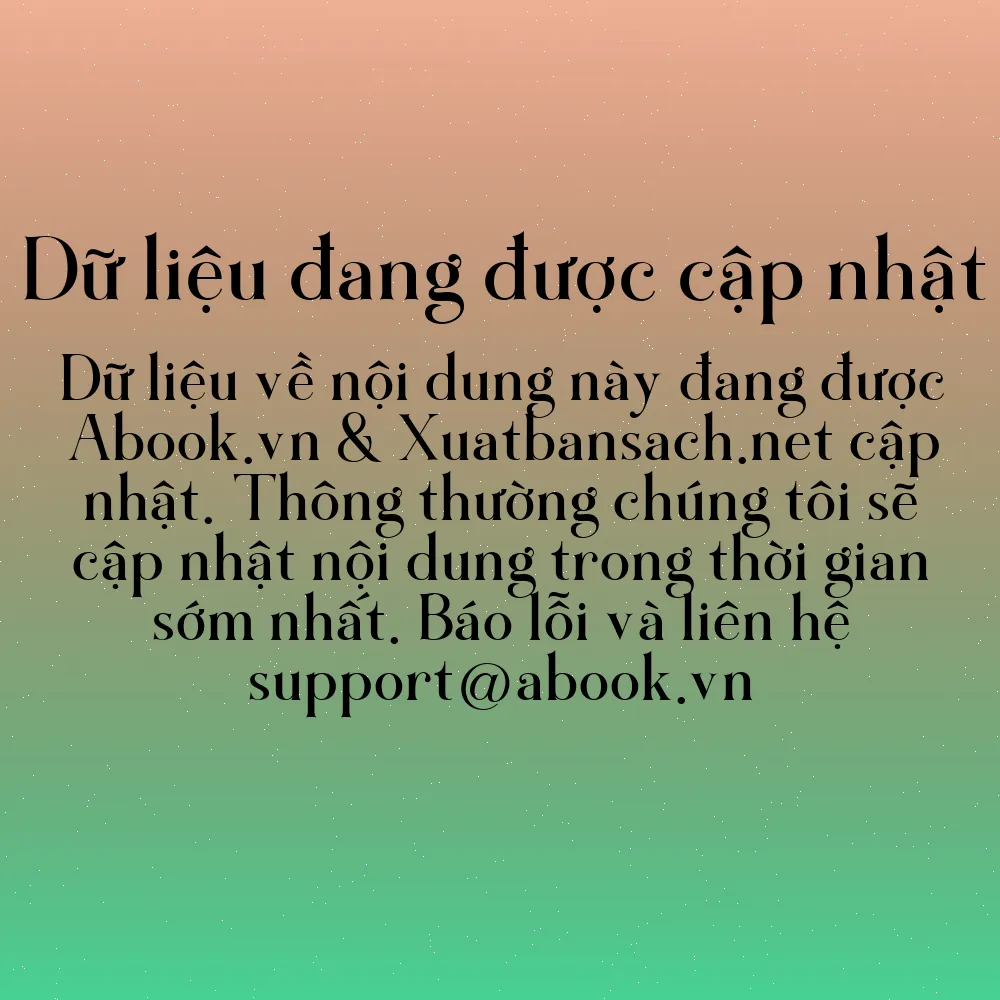 Dữ liệu đang được cập nhật

Dữ liệu về nội dung này đang được Abook.vn & Xuatbansach.net cập nhật. Thông thường chúng tôi sẽ cập nhật nội dung trong thời gian sớm nhất. Báo lỗi và liên hệ support@abook.vn